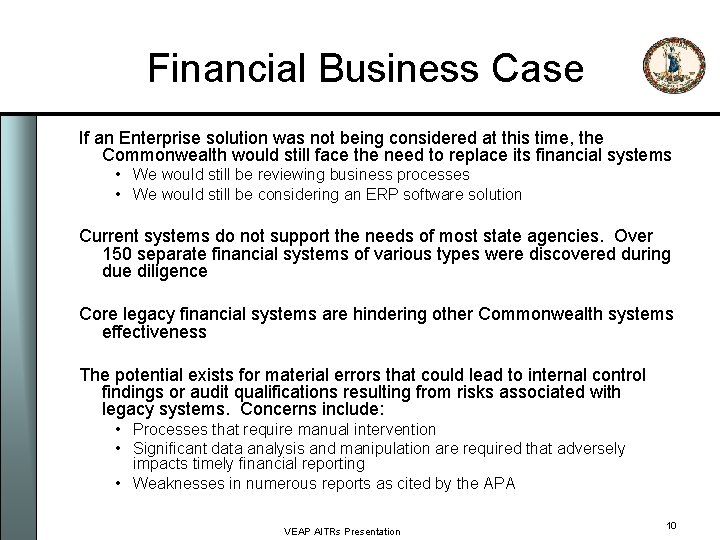 Financial Business Case

If an Enterprise solution was not being considered at this time, the Commonwealth would still face the need to replace its financial systems

• We would still be reviewing business processes
• We would still be considering an ERP software solution

Current systems do not support the needs of most state agencies. Over 150 separate financial systems of various types were discovered during due diligence

Core legacy financial systems are hindering other Commonwealth systems effectiveness

The potential exists for material errors that could lead to internal control findings or audit qualifications resulting from risks associated with legacy systems. Concerns include:

• Processes that require manual intervention
• Significant data analysis and manipulation are required that adversely impacts timely financial reporting
• Weaknesses in numerous reports as cited by the APA

VEAP AITRs Presentation

10